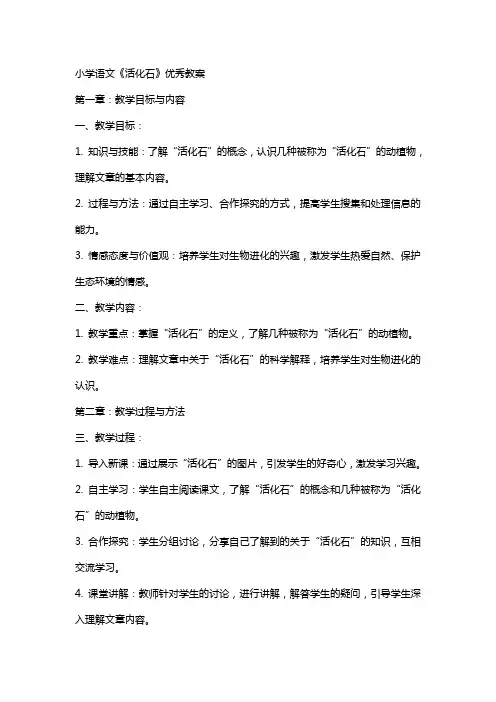 小学语文《活化石》优秀教案

第一章：教学目标与内容

一、教学目标：

1. 知识与技能：了解“活化石”的概念，认识几种被称为“活化石”的动植物，理解文章的基本内容。

2. 过程与方法：通过自主学习、合作探究的方式，提高学生搜集和处理信息的能力。

3. 情感态度与价值观：培养学生对生物进化的兴趣，激发学生热爱自然、保护生态环境的情感。

二、教学内容：

1. 教学重点：掌握“活化石”的定义，了解几种被称为“活化石”的动植物。

2. 教学难点：理解文章中关于“活化石”的科学解释，培养学生对生物进化的认识。

第二章：教学过程与方法

三、教学过程：

1. 导入新课：通过展示“活化石”的图片，引发学生的好奇心，激发学习兴趣。

2. 自主学习：学生自主阅读课文，了解“活化石”的概念和几种被称为“活化石”的动植物。

3. 合作探究：学生分组讨论，分享自己了解到的关于“活化石”的知识，互相交流学习。

4. 课堂讲解：教师针对学生的讨论，进行讲解，解答学生的疑问，引导学生深入理解文章内容。